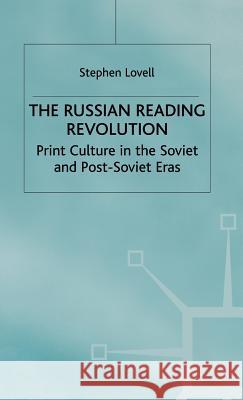 Stephen Lovell

THE RUSSIAN READING REVOLUTION

Print Culture in the Soviet and Post-Soviet Eras

Kraina Książek